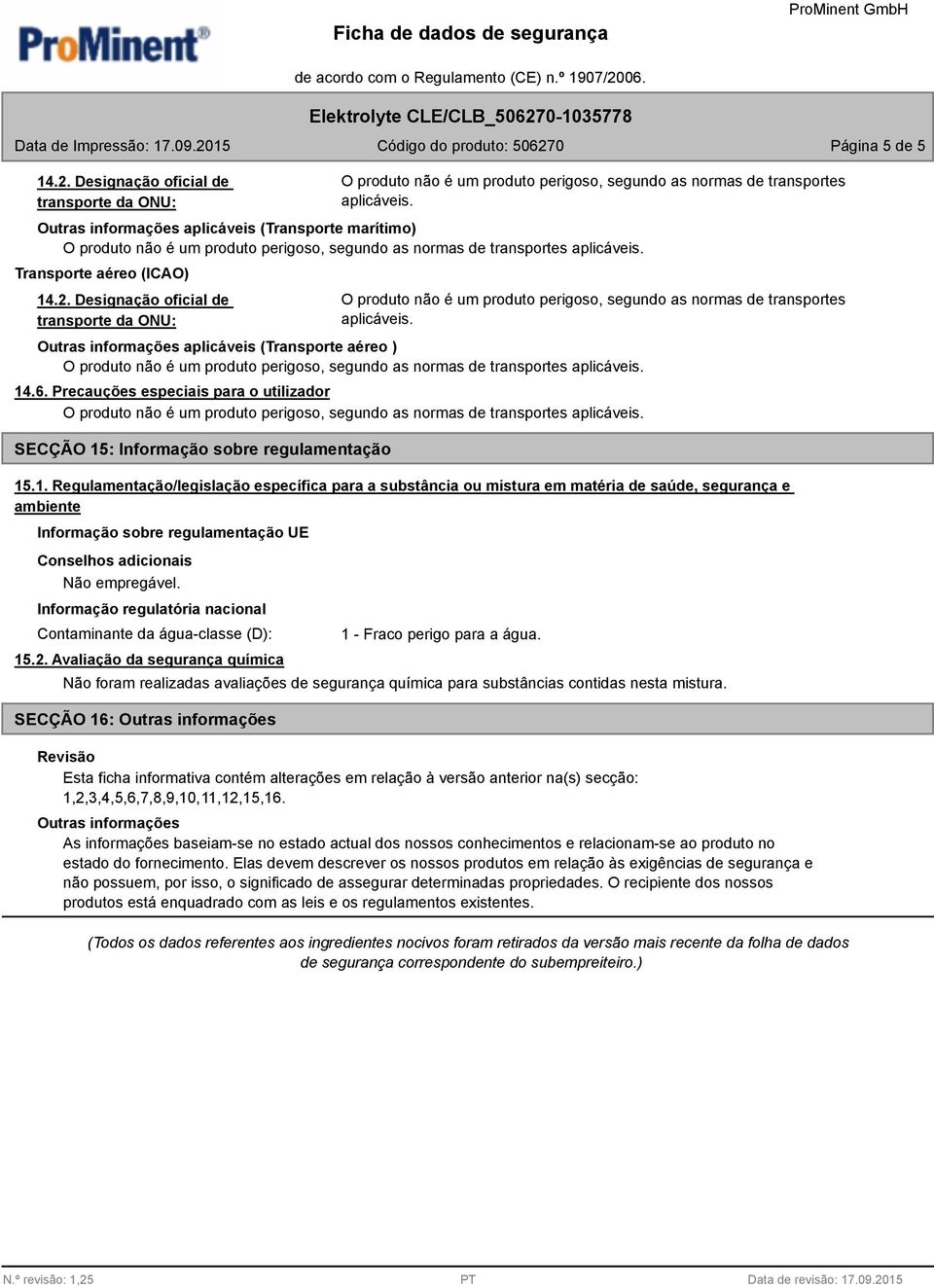 ProMinent®

Ficha de dados de segurança

ProMinent GmbH

de acordo com o Regulamento (CE) n.º 1907/2006.

Elektrolyte CLE/CLB_506270-1035778

Data de Impressão: 17.09.2015 Código do produto: 506270 Página 5 de 5

14.2. Designação oficial de transporte da ONU: O produto não é um produto perigoso, segundo as normas de transportes aplicáveis.

Outras informações aplicáveis (Transporte marítimo)
O produto não é um produto perigoso, segundo as normas de transportes aplicáveis.

Transporte aéreo (ICAO)

14.2. Designação oficial de transporte da ONU: O produto não é um produto perigoso, segundo as normas de transportes aplicáveis.

Outras informações aplicáveis (Transporte aéreo )
O produto não é um produto perigoso, segundo as normas de transportes aplicáveis.

14.6. Precauções especiais para o utilizador
O produto não é um produto perigoso, segundo as normas de transportes aplicáveis.

SECÇÃO 15: Informação sobre regulamentação

15.1. Regulamentação/legislação específica para a substância ou mistura em matéria de saúde, segurança e ambiente

Informação sobre regulamentação UE

Conselhos adicionais
Não empregável.

Informação regulatória nacional

Contaminante da água-classe (D): 1 - Fraco perigo para a água.

15.2. Avaliação da segurança química
Não foram realizadas avaliações de segurança química para substâncias contidas nesta mistura.

SECÇÃO 16: Outras informações

Revisão
Esta ficha informativa contém alterações em relação à versão anterior na(s) secção: 1,2,3,4,5,6,7,8,9,10,11,12,15,16.

Outras informações
As informações baseiam-se no estado actual dos nossos conhecimentos e relacionam-se ao produto no estado do fornecimento. Elas devem descrever os nossos produtos em relação às exigências de segurança e não possuem, por isso, o significado de assegurar determinadas propriedades. O recipiente dos nossos produtos está enquadrado com as leis e os regulamentos existentes.

(Todos os dados referentes aos ingredientes nocivos foram retirados da versão mais recente da folha de dados de segurança correspondente do subempreiteiro.)

N.º revisão: 1,25 PT Data de revisão: 17.09.2015